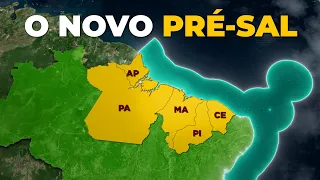 O NOVO PRÉ-SAL

AP

PA

MA

CE

PI